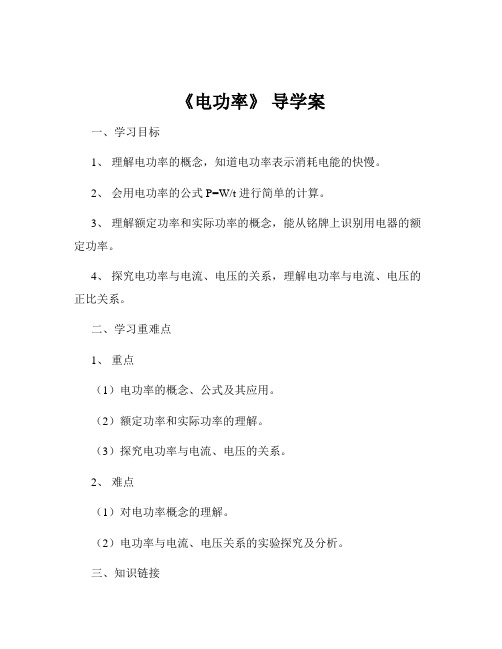 《电功率》 导学案

一、学习目标

1、 理解电功率的概念，知道电功率表示消耗电能的快慢。

2、 会用电功率的公式 $P=W/t$ 进行简单的计算。

3、 理解额定功率和实际功率的概念，能从铭牌上识别用电器的额定功率。

4、 探究电功率与电流、电压的关系，理解电功率与电流、电压的正比关系。

二、学习重难点

1、 重点

（1）电功率的概念、公式及其应用。

（2）额定功率和实际功率的理解。

（3）探究电功率与电流、电压的关系。

2、 难点

（1）对电功率概念的理解。

（2）电功率与电流、电压关系的实验探究及分析。

三、知识链接